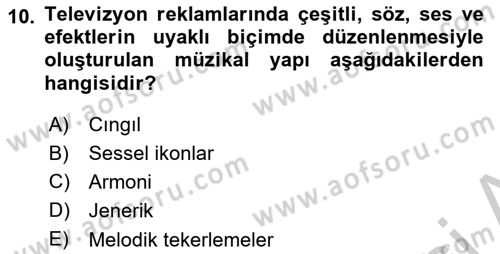 10. Televizyon reklamlarında çeşitli, söz, ses ve efektlerin uyaklı biçimde düzenlenmesiyle oluşturulan müzikal yapı aşağıdakilerden hangisidir?

A) Cıngıl
B) Sessel ikonlar
C) Armoni
D) Jenerik
E) Melodik tekerlemeler

www.aofsoru.com www.aofsoru.com www.aofsoru.com www.aofsoru.com www.aofsoru.com